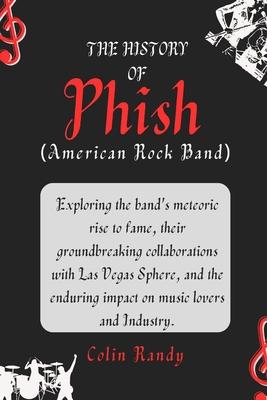 THE HISTORY OF

Phish

(American Rock Band)

Exploring the band's meteoric rise to fame, their groundbreaking collaborations with Las Vegas Sphere, and the enduring impact on music lovers and Industry.

Colin Randy